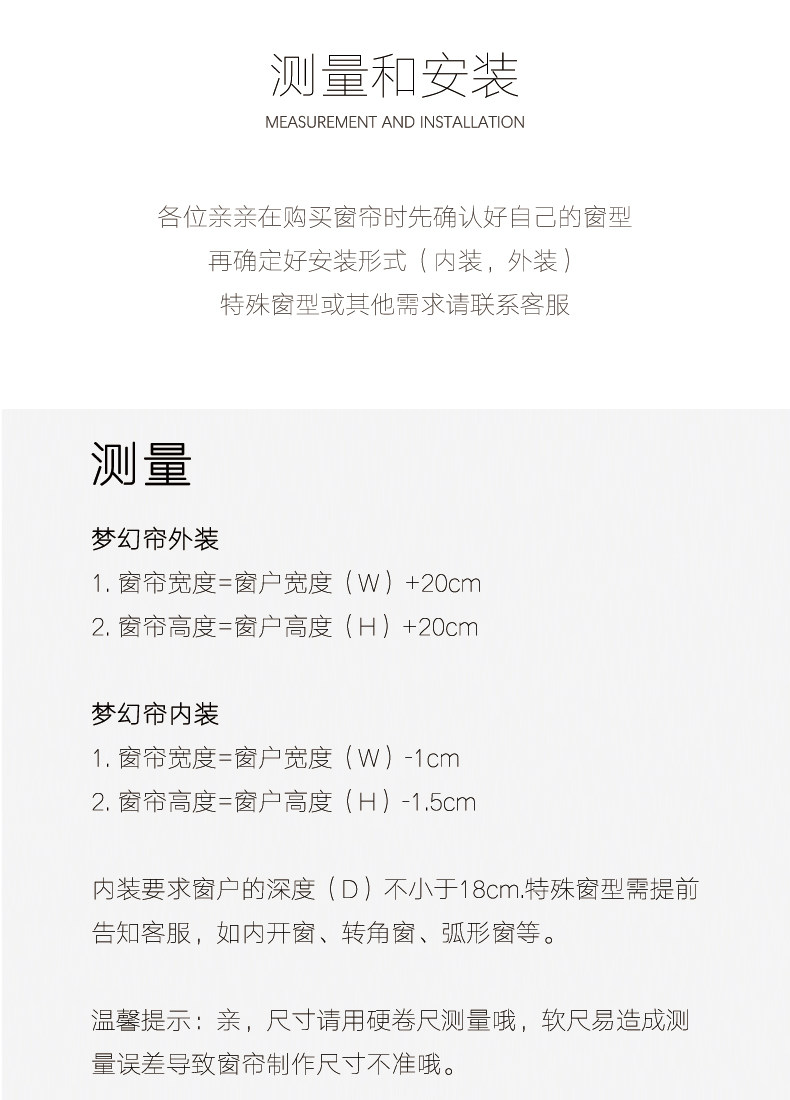 测量和安装
MEASUREMENT AND INSTALLATION

各位亲亲在购买窗帘时先确认好自己的窗型
再确定好安装形式（内装，外装）
特殊窗型或其他需求请联系客服

测量

梦幻帘外装
1.窗帘宽度=窗户宽度（W）+20cm
2.窗帘高度=窗户高度（H）+20cm

梦幻帘内装
1.窗帘宽度=窗户宽度（W）-1cm
2.窗帘高度=窗户高度（H）-1.5cm

内装要求窗户的深度（D）不小于18cm.特殊窗型需提前告知客服，如内开窗、转角窗、弧形窗等。

温馨提示：亲，尺寸请用硬卷尺测量哦，软尺易造成测量误差导致窗帘制作尺寸不准哦。